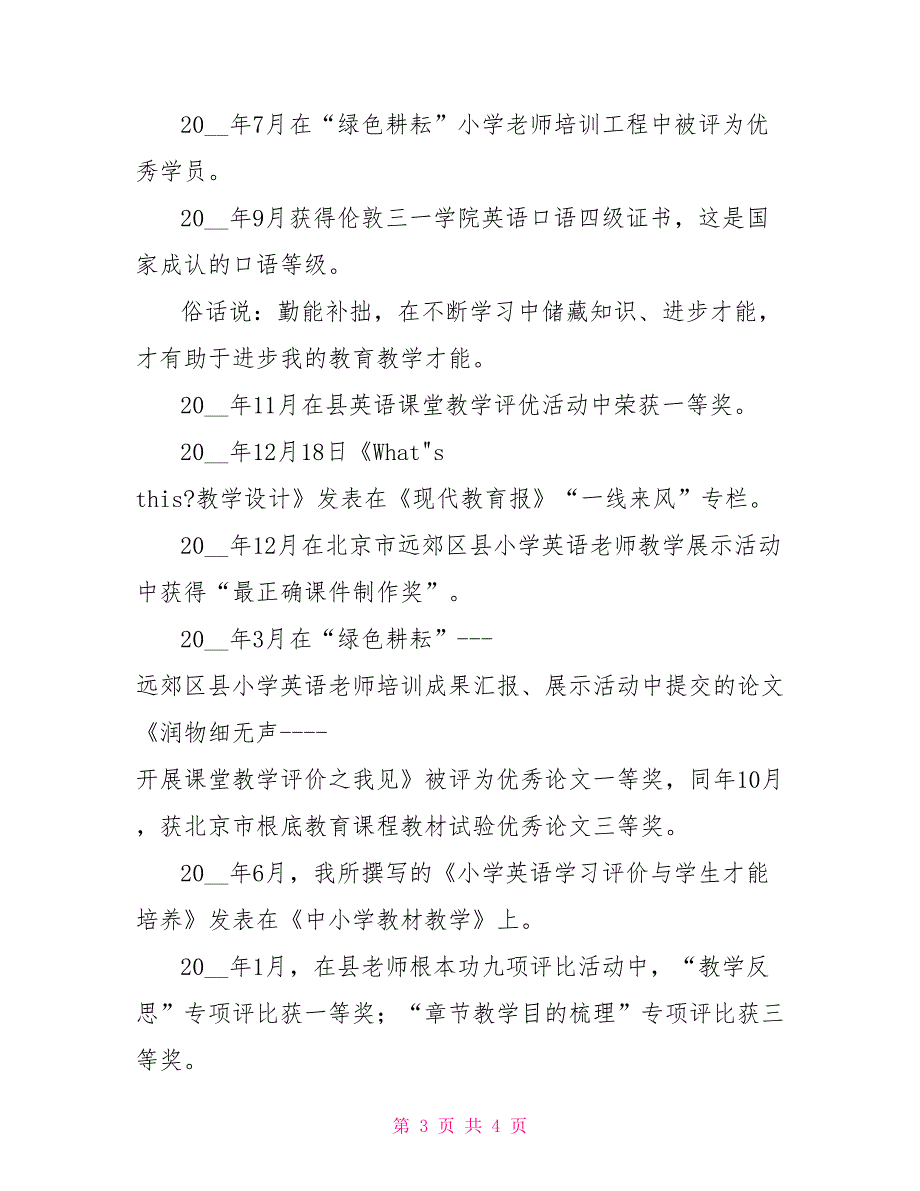 20__年7月在“绿色耕耘”小学老师培训工程中被评为优秀学员。

20__年9月获得伦敦三一学院英语口语四级证书，这是国家成认的口语等级。

俗话说：勤能补拙，在不断学习中储藏知识、进步才能，才有助于进步我的教育教学才能。

20__年11月在县英语课堂教学评优活动中荣获一等奖。

20__年12月18日《What"s this?教学设计》发表在《现代教育报》“一线来风”专栏。

20__年12月在北京市远郊区县小学英语老师教学展示活动中获得“最正确课件制作奖”。

20__年3月在“绿色耕耘”---远郊区县小学英语老师培训成果汇报、展示活动中提交的论文《润物细无声----开展课堂教学评价之我见》被评为优秀论文一等奖，同年10月，获北京市根底教育课程教材试验优秀论文三等奖。

20__年6月，我所撰写的《小学英语学习评价与学生才能培养》发表在《中小学教材教学》上。

20__年1月，在县老师根本功九项评比活动中，“教学反思”专项评比获一等奖；“章节教学目的梳理”专项评比获三等奖。

第 3 页 共 4 页